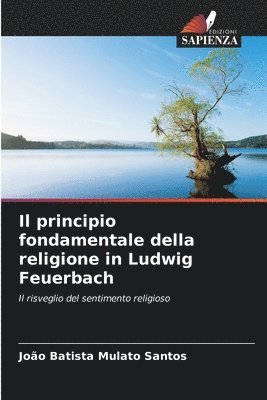 EDIZIONI
SAPIENZA

Il principio fondamentale della religione in Ludwig Feuerbach

Il risveglio del sentimento religioso

João Batista Mulato Santos